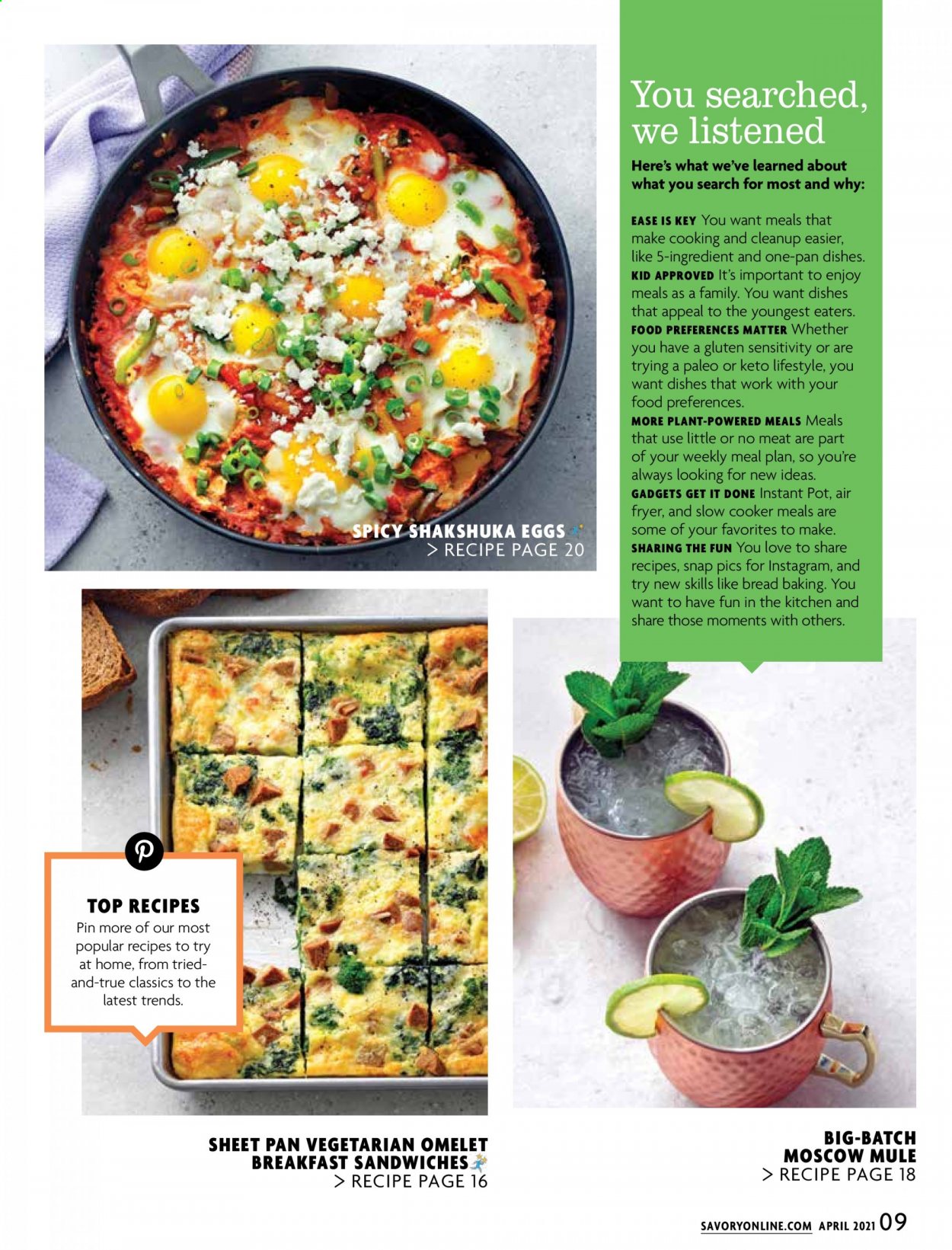 You searched, we listened

Here's what we've learned about what you search for most and why:

EASE IS KEY You want meals that make cooking and cleanup easier, like 5-ingredient and one-pan dishes. KID APPROVED It's important to enjoy meals as a family. You want dishes that appeal to the youngest eaters. FOOD PREFERENCES MATTER Whether you have a gluten sensitivity or are trying a paleo or keto lifestyle, you want dishes that work with your food preferences. MORE PLANT-POWERED MEALS Meals that use little or no meat are part of your weekly meal plan, so you're always looking for new ideas. GADGETS GET IT DONE Instant Pot, air fryer, and slow cooker meals are some of your favorites to make. SHARING THE FUN You love to share recipes, snap pics for Instagram, and try new skills like bread baking. You want to have fun in the kitchen and share those moments with others.

SPICY SHAKSHUKA EGGS
> RECIPE PAGE 20

TOP RECIPES
Pin more of our most popular recipes to try at home, from tried-and-true classics to the latest trends.

SHEET PAN VEGETARIAN OMELET BREAKFAST SANDWICHES
> RECIPE PAGE 16

BIG-BATCH MOSCOW MULE
> RECIPE PAGE 18

SAVORYONLINE.COM APRIL 2021 09